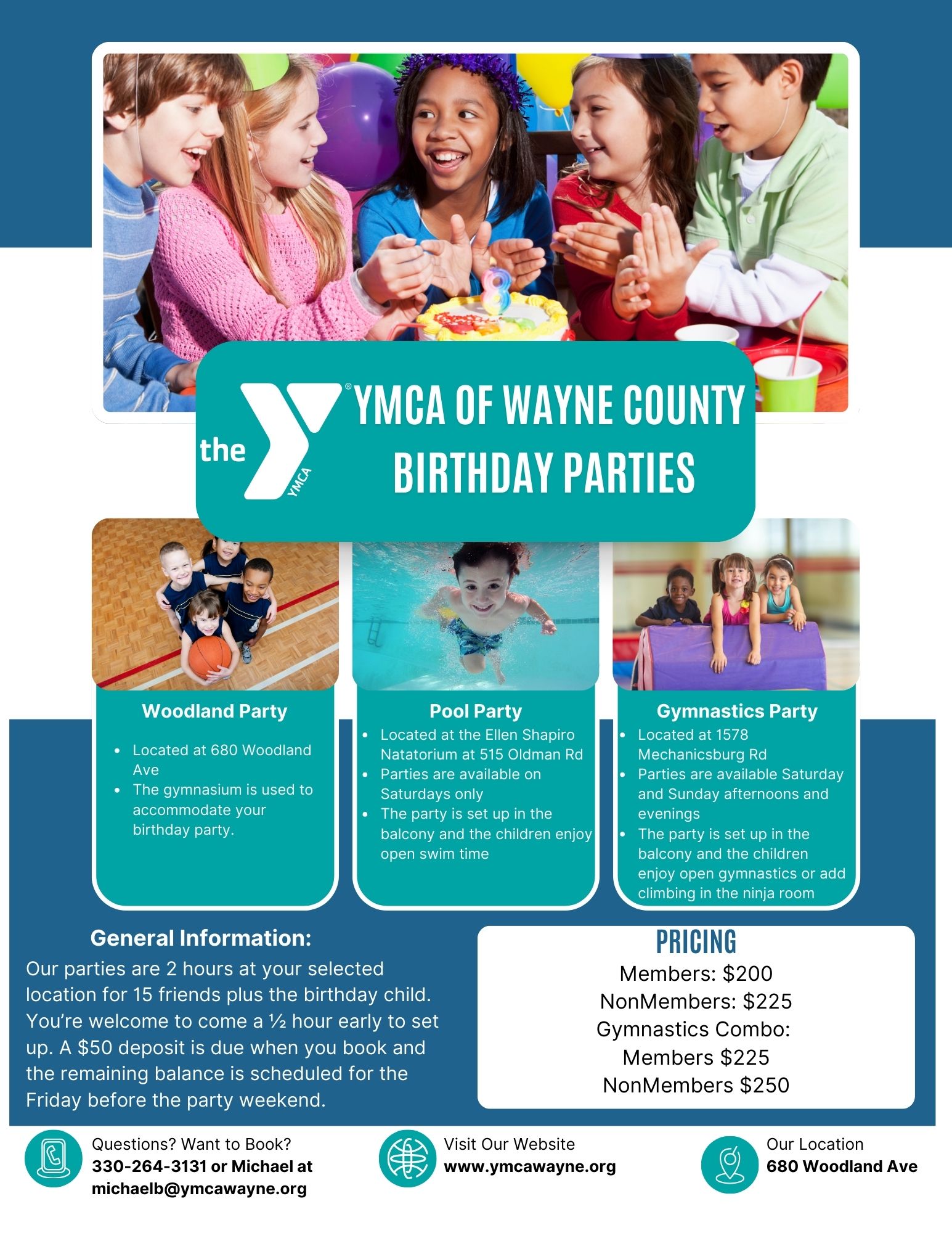 the YMCA

YMCA OF WAYNE COUNTY BIRTHDAY PARTIES

Woodland Party

- Located at 680 Woodland Ave
- The gymnasium is used to accommodate your birthday party.

Pool Party

- Located at the Ellen Shapiro Natatorium at 515 Oldman Rd
- Parties are available on Saturdays only
- The party is set up in the balcony and the children enjoy open swim time

Gymnastics Party

- Located at 1578 Mechanicsburg Rd
- Parties are available Saturday and Sunday afternoons and evenings
- The party is set up in the balcony and the children enjoy open gymnastics or add climbing in the ninja room

General Information:

Our parties are 2 hours at your selected location for 15 friends plus the birthday child. You're welcome to come a ½ hour early to set up. A $50 deposit is due when you book and the remaining balance is scheduled for the Friday before the party weekend.

PRICING

Members: $200
NonMembers: $225
Gymnastics Combo:
Members $225
NonMembers $250

Questions? Want to Book?
330-264-3131 or Michael at michaelb@ymcawayne.org

Visit Our Website
www.ymcawayne.org

Our Location
680 Woodland Ave